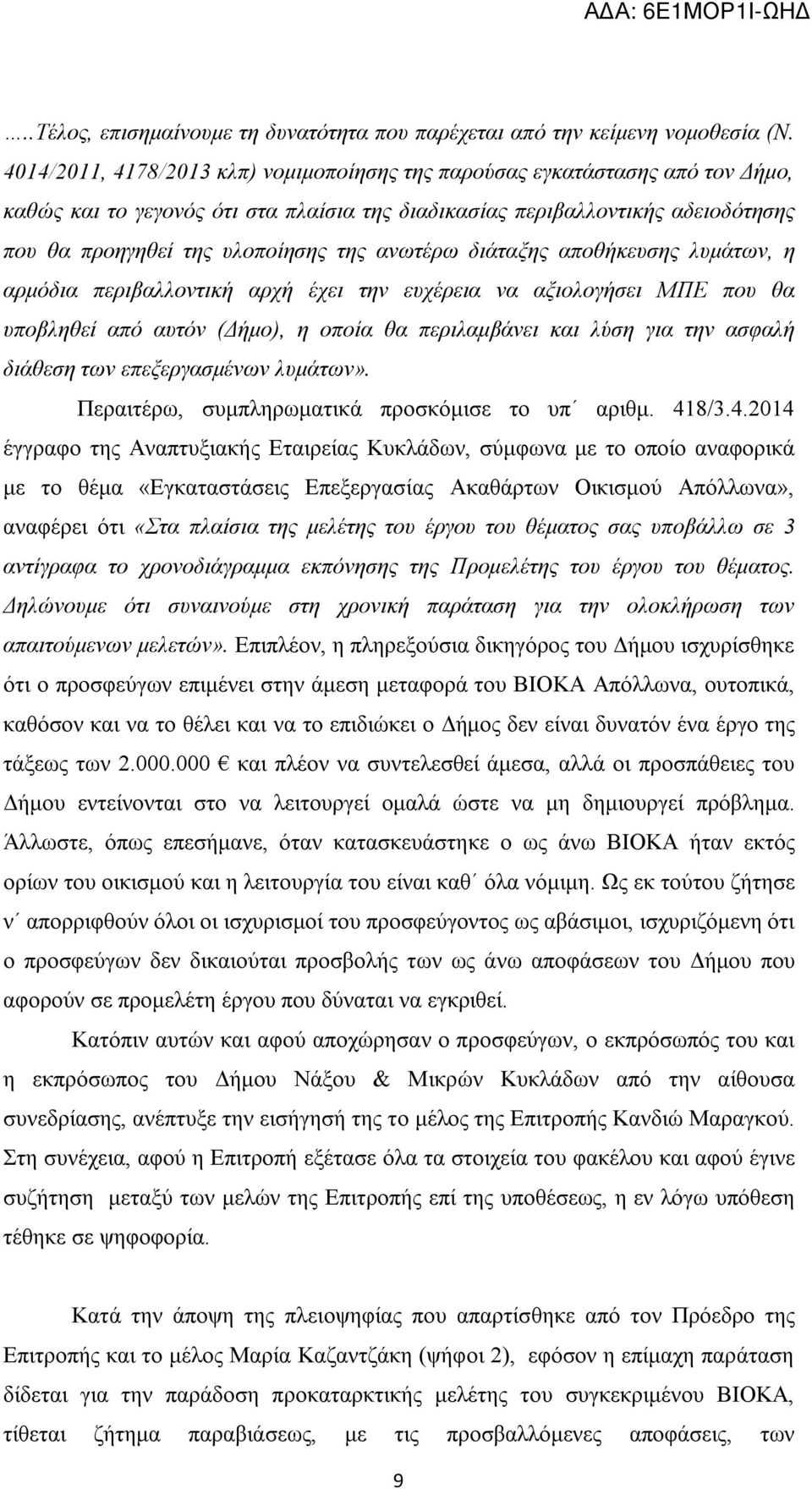 ΑΔΑ: 6Ε1ΜΟΡ1Ι-ΩΗΔ

…..Τέλος, επισημαίνουμε τη δυνατότητα που παρέχεται από την κείμενη νομοθεσία (Ν. 4014/2011, 4178/2013 κλπ) νομιμοποίησης της παρούσας εγκατάστασης από τον Δήμο, καθώς και το γεγονός ότι στα πλαίσια της διαδικασίας περιβαλλοντικής αδειοδότησης που θα προηγηθεί της υλοποίησης της ανωτέρω διάταξης αποθήκευσης λυμάτων, η αρμόδια περιβαλλοντική αρχή έχει την ευχέρεια να αξιολογήσει ΜΠΕ που θα υποβληθεί από αυτόν (Δήμο), η οποία θα περιλαμβάνει και λύση για την ασφαλή διάθεση των επεξεργασμένων λυμάτων».

Περαιτέρω, συμπληρωματικά προσκόμισε το υπ΄ αριθμ. 418/3.4.2014 έγγραφο της Αναπτυξιακής Εταιρείας Κυκλάδων, σύμφωνα με το οποίο αναφορικά με το θέμα «Εγκαταστάσεις Επεξεργασίας Ακαθάρτων Οικισμού Απόλλωνα», αναφέρει ότι «Στα πλαίσια της μελέτης του έργου του θέματος σας υποβάλλω σε 3 αντίγραφα το χρονοδιάγραμμα εκπόνησης της Προμελέτης του έργου του θέματος. Δηλώνουμε ότι συναινούμε στη χρονική παράταση για την ολοκλήρωση των απαιτούμενων μελετών». Επιπλέον, η πληρεξούσια δικηγόρος του Δήμου ισχυρίσθηκε ότι ο προσφεύγων επιμένει στην άμεση μεταφορά του ΒΙΟΚΑ Απόλλωνα, ουτοπικά, καθόσον και να το θέλει και να το επιδιώκει ο Δήμος δεν είναι δυνατόν ένα έργο της τάξεως των 2.000.000 € και πλέον να συντελεσθεί άμεσα, αλλά οι προσπάθειες του Δήμου εντείνονται στο να λειτουργεί ομαλά ώστε να μη δημιουργεί πρόβλημα. Άλλωστε, όπως επεσήμανε, όταν κατασκευάστηκε ο ως άνω ΒΙΟΚΑ ήταν εκτός ορίων του οικισμού και η λειτουργία του είναι καθ΄ όλα νόμιμη. Ως εκ τούτου ζήτησε ν΄ απορριφθούν όλοι οι ισχυρισμοί του προσφεύγοντος ως αβάσιμοι, ισχυριζόμενη ότι ο προσφεύγων δεν δικαιούται προσβολής των ως άνω αποφάσεων του Δήμου που αφορούν σε προμελέτη έργου που δύναται να εγκριθεί.

Κατόπιν αυτών και αφού αποχώρησαν ο προσφεύγων, ο εκπρόσωπός του και η εκπρόσωπος του Δήμου Νάξου & Μικρών Κυκλάδων από την αίθουσα συνεδρίασης, ανέπτυξε την εισήγησή της το μέλος της Επιτροπής Κανδιώ Μαραγκού. Στη συνέχεια, αφού η Επιτροπή εξέτασε όλα τα στοιχεία του φακέλου και αφού έγινε συζήτηση μεταξύ των μελών της Επιτροπής επί της υποθέσεως, η εν λόγω υπόθεση τέθηκε σε ψηφοφορία.

Κατά την άποψη της πλειοψηφίας που απαρτίσθηκε από τον Πρόεδρο της Επιτροπής και το μέλος Μαρία Καζαντζάκη (ψήφοι 2), εφόσον η επίμαχη παράταση δίδεται για την παράδοση προκαταρκτικής μελέτης του συγκεκριμένου ΒΙΟΚΑ, τίθεται ζήτημα παραβιάσεως, με τις προσβαλλόμενες αποφάσεις, των

9